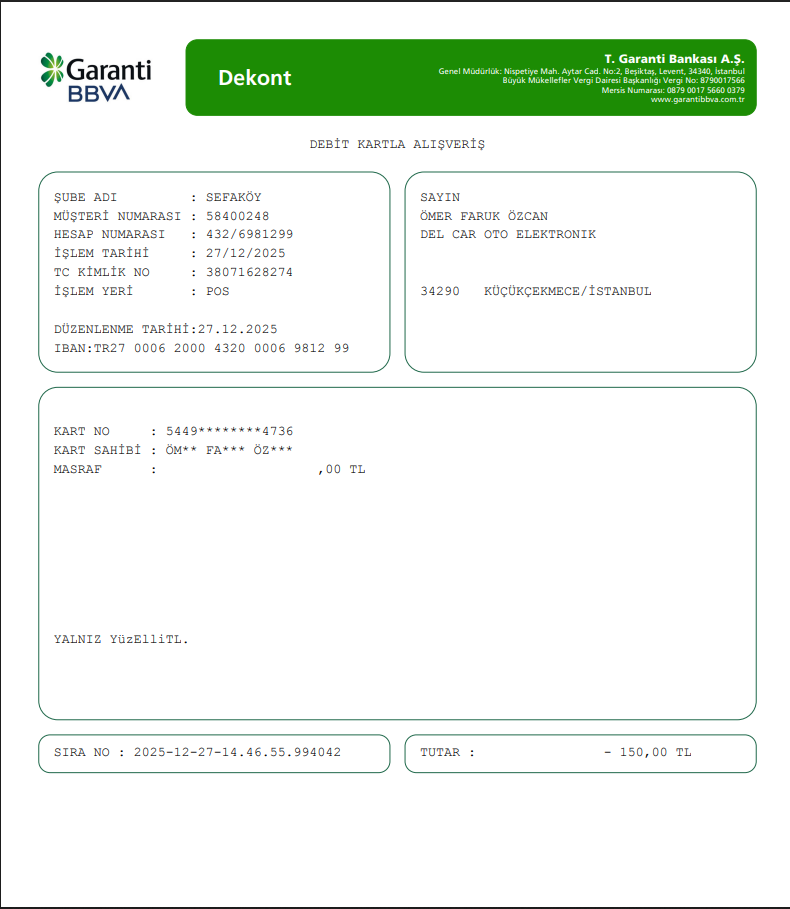 Garanti BBVA

Dekont

T. Garanti Bankası A.Ş.
Genel Müdürlük: Nispetiye Mah. Aytar Cad. No:2, Beşiktaş, Levent, 34340, İstanbul
Büyük Mükellefler Vergi Dairesi Başkanlığı Vergi No: 8790017566
Mersis Numarası: 0879 0017 5660 0379
www.garantibbva.com.tr

DEBİT KARTLA ALIŞVERİŞ

ŞUBE ADI : SEFAKÖY
MÜŞTERİ NUMARASI : 58400248
HESAP NUMARASI : 432/6981299
İŞLEM TARİHİ : 27/12/2025
TC KİMLİK NO : 38071628274
İŞLEM YERİ : POS

DÜZENLENME TARİHİ:27.12.2025
IBAN:TR27 0006 2000 4320 0006 9812 99

SAYIN
ÖMER FARUK ÖZCAN
DEL CAR OTO ELEKTRONIK

34290 KÜÇÜKÇEKMECE/İSTANBUL

KART NO : 5449********4736
KART SAHİBİ : ÖM** FA*** ÖZ***
MASRAF : ,00 TL

YALNIZ YüzElliTL.

SIRA NO : 2025-12-27-14.46.55.994042

TUTAR : - 150,00 TL